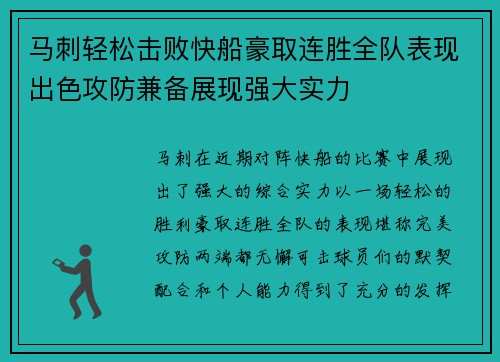 马刺轻松击败快船豪取连胜全队表现出色攻防兼备展现强大实力

马刺在近期对阵快船的比赛中展现出了强大的综合实力以一场轻松的胜利豪取连胜全队的表现堪称完美攻防两端都无懈可击球员们的默契配合和个人能力得到了充分的发挥